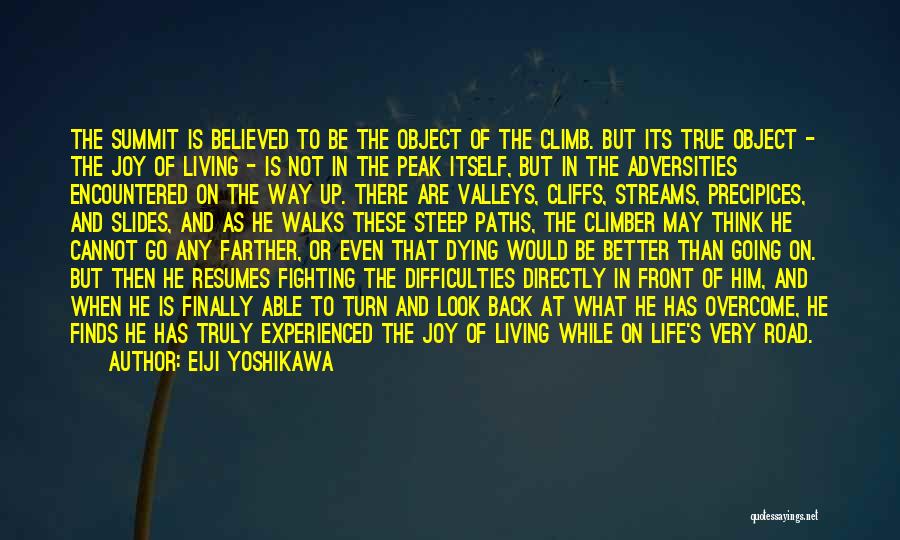 THE SUMMIT IS BELIEVED TO BE THE OBJECT OF THE CLIMB. BUT ITS TRUE OBJECT - THE JOY OF LIVING - IS NOT IN THE PEAK ITSELF, BUT IN THE ADVERSITIES ENCOUNTERED ON THE WAY UP. THERE ARE VALLEYS, CLIFFS, STREAMS, PRECIPICES, AND SLIDES, AND AS HE WALKS THESE STEEP PATHS, THE CLIMBER MAY THINK HE CANNOT GO ANY FARTHER, OR EVEN THAT DYING WOULD BE BETTER THAN GOING ON. BUT THEN HE RESUMES FIGHTING THE DIFFICULTIES DIRECTLY IN FRONT OF HIM, AND WHEN HE IS FINALLY ABLE TO TURN AND LOOK BACK AT WHAT HE HAS OVERCOME, HE FINDS HE HAS TRULY EXPERIENCED THE JOY OF LIVING WHILE ON LIFE'S VERY ROAD.
AUTHOR: EIJI YOSHIKAWA

quotessayings.net